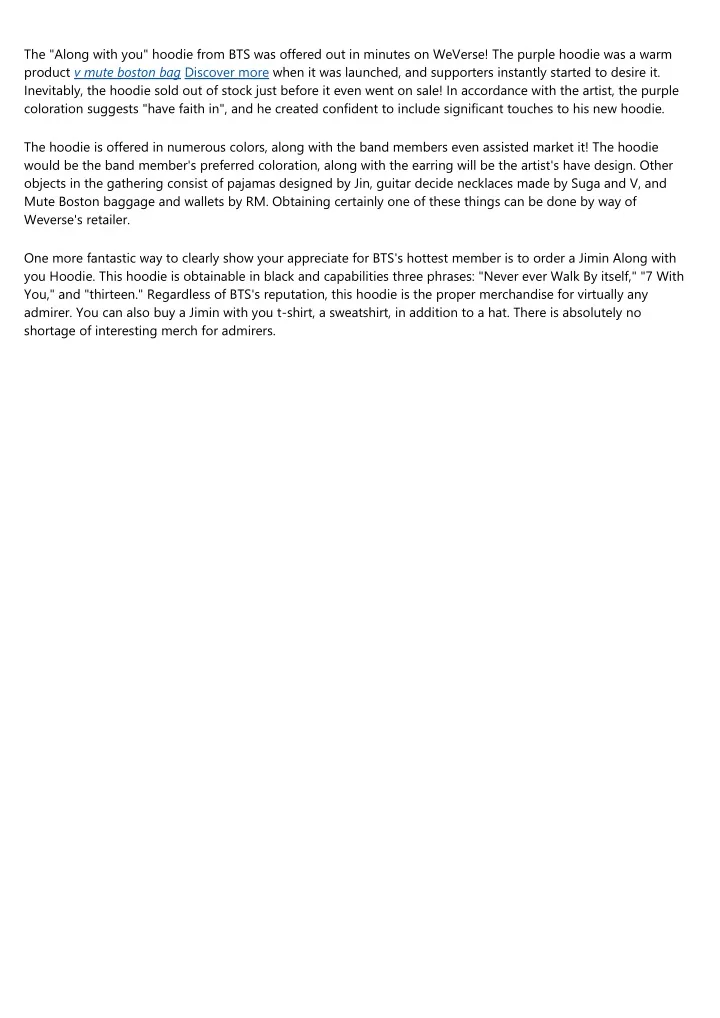 The "Along with you" hoodie from BTS was offered out in minutes on WeVerse! The purple hoodie was a warm product v mute boston bag Discover more when it was launched, and supporters instantly started to desire it. Inevitably, the hoodie sold out of stock just before it even went on sale! In accordance with the artist, the purple coloration suggests "have faith in", and he created confident to include significant touches to his new hoodie.

The hoodie is offered in numerous colors, along with the band members even assisted market it! The hoodie would be the band member's preferred coloration, along with the earring will be the artist's have design. Other objects in the gathering consist of pajamas designed by Jin, guitar decide necklaces made by Suga and V, and Mute Boston baggage and wallets by RM. Obtaining certainly one of these things can be done by way of Weverse's retailer.

One more fantastic way to clearly show your appreciate for BTS's hottest member is to order a Jimin Along with you Hoodie. This hoodie is obtainable in black and capabilities three phrases: "Never ever Walk By itself," "7 With You," and "thirteen." Regardless of BTS's reputation, this hoodie is the proper merchandise for virtually any admirer. You can also buy a Jimin with you t-shirt, a sweatshirt, in addition to a hat. There is absolutely no shortage of interesting merch for admirers.